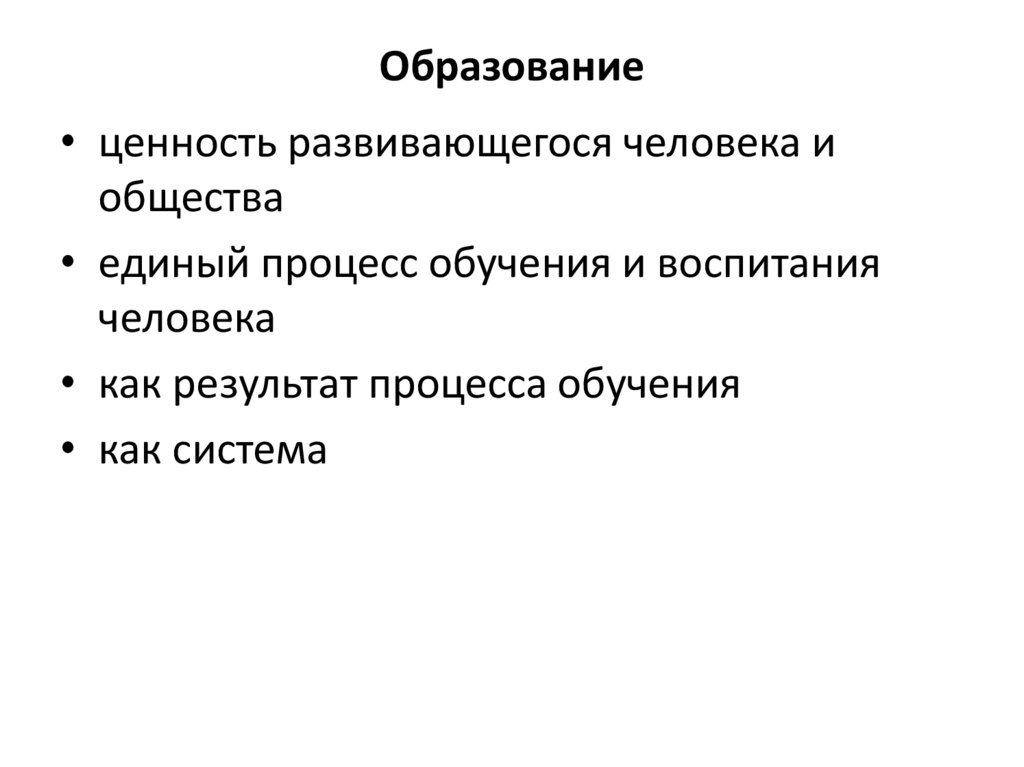 Образование

• ценность развивающегося человека и общества
• единый процесс обучения и воспитания человека
• как результат процесса обучения
• как система